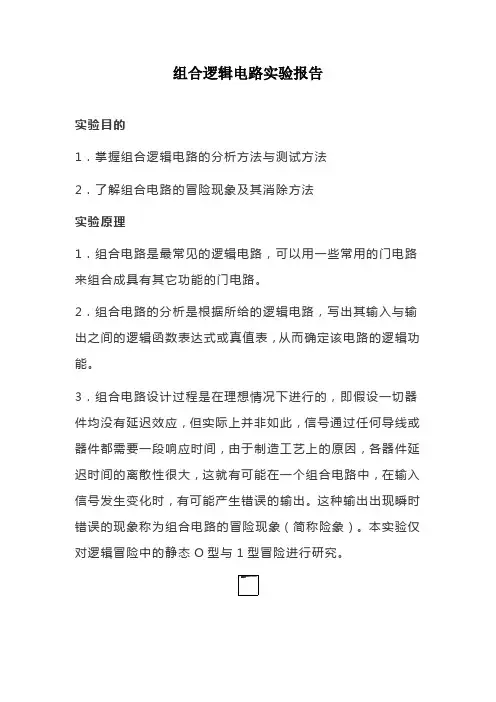 组合逻辑电路实验报告

实验目的

1．掌握组合逻辑电路的分析方法与测试方法

2．了解组合电路的冒险现象及其消除方法

实验原理

1．组合电路是最常见的逻辑电路，可以用一些常用的门电路来组合成具有其它功能的门电路。

2．组合电路的分析是根据所给的逻辑电路，写出其输入与输出之间的逻辑函数表达式或真值表，从而确定该电路的逻辑功能。

3．组合电路设计过程是在理想情况下进行的，即假设一切器件均没有延迟效应，但实际上并非如此，信号通过任何导线或器件都需要一段响应时间，由于制造工艺上的原因，各器件延迟时间的离散性很大，这就有可能在一个组合电路中，在输入信号发生变化时，有可能产生错误的输出。这种输出出现瞬时错误的现象称为组合电路的冒险现象（简称险象）。本实验仅对逻辑冒险中的静态 O 型与 1 型冒险进行研究。